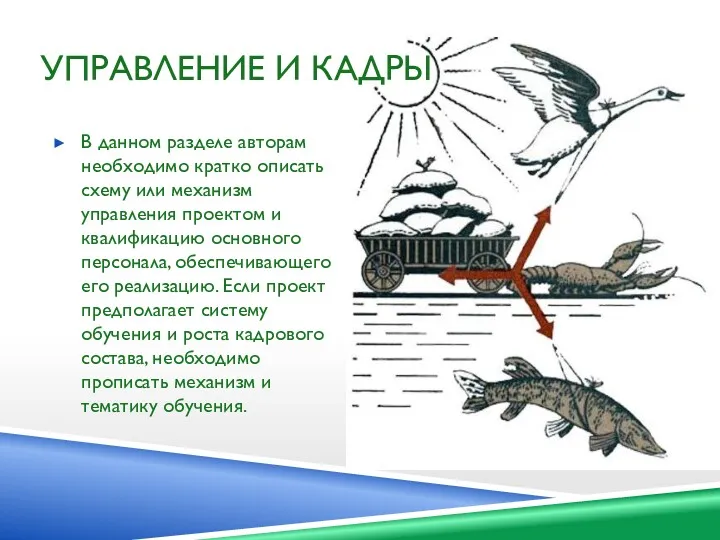 УПРАВЛЕНИЕ И КАДРЫ

В данном разделе авторам необходимо кратко описать схему или механизм управления проектом и квалификацию основного персонала, обеспечивающего его реализацию. Если проект предполагает систему обучения и роста кадрового состава, необходимо прописать механизм и тематику обучения.